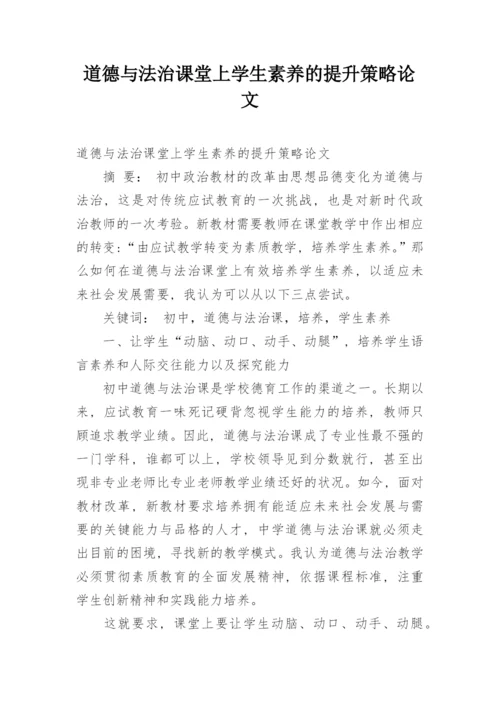 道德与法治课堂上学生素养的提升策略论文

道德与法治课堂上学生素养的提升策略论文

摘 要： 初中政治教材的改革由思想品德变化为道德与法治，这是对传统应试教育的一次挑战，也是对新时代政治教师的一次考验。新教材需要教师在课堂教学中作出相应的转变：“由应试教学转变为素质教学，培养学生素养。”那么如何在道德与法治课堂上有效培养学生素养，以适应未来社会发展需要，我认为可以从以下三点尝试。

关键词： 初中，道德与法治课，培养，学生素养

一、让学生“动脑、动口、动手、动腿”，培养学生语言素养和人际交往能力以及探究能力

初中道德与法治课是学校德育工作的渠道之一。长期以来，应试教育一味死记硬背忽视学生能力的培养，教师只顾追求教学业绩。因此，道德与法治课成了专业性最不强的一门学科，谁都可以上，学校领导见到分数就行，甚至出现非专业老师比专业老师教学业绩还好的状况。如今，面对教材改革，新教材要求培养拥有能适应未来社会发展与需要的关键能力与品格的人才，中学道德与法治课就必须走出目前的困境，寻找新的教学模式。我认为道德与法治教学必须贯彻素质教育的全面发展精神，依据课程标准，注重学生创新精神和实践能力培养。

这就要求，课堂上要让学生动脑、动口、动手、动腿。